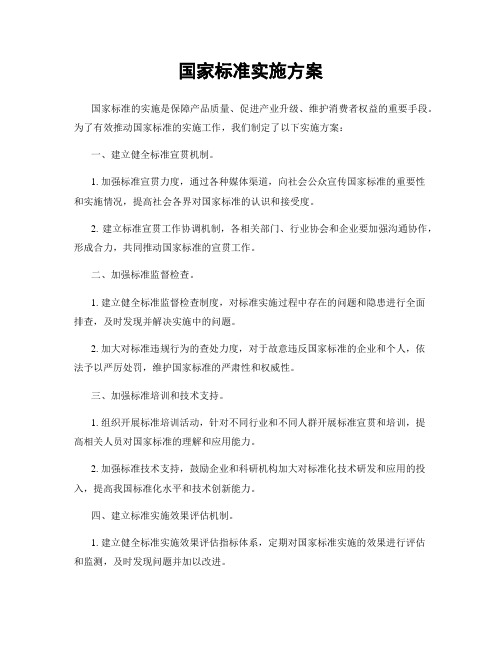 国家标准实施方案

国家标准的实施是保障产品质量、促进产业升级、维护消费者权益的重要手段。为了有效推动国家标准的实施工作，我们制定了以下实施方案：

一、建立健全标准宣贯机制。

1. 加强标准宣贯力度，通过各种媒体渠道，向社会公众宣传国家标准的重要性和实施情况，提高社会各界对国家标准的认识和接受度。

2. 建立标准宣贯工作协调机制，各相关部门、行业协会和企业要加强沟通协作，形成合力，共同推动国家标准的宣贯工作。

二、加强标准监督检查。

1. 建立健全标准监督检查制度，对标准实施过程中存在的问题和隐患进行全面排查，及时发现并解决实施中的问题。

2. 加大对标准违规行为的查处力度，对于故意违反国家标准的企业和个人，依法予以严厉处罚，维护国家标准的严肃性和权威性。

三、加强标准培训和技术支持。

1. 组织开展标准培训活动，针对不同行业和不同人群开展标准宣贯和培训，提高相关人员对国家标准的理解和应用能力。

2. 加强标准技术支持，鼓励企业和科研机构加大对标准化技术研发和应用的投入，提高我国标准化水平和技术创新能力。

四、建立标准实施效果评估机制。

1. 建立健全标准实施效果评估指标体系，定期对国家标准实施的效果进行评估和监测，及时发现问题并加以改进。